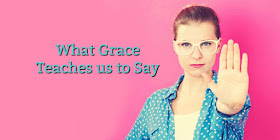 What Grace
Teaches us to Say